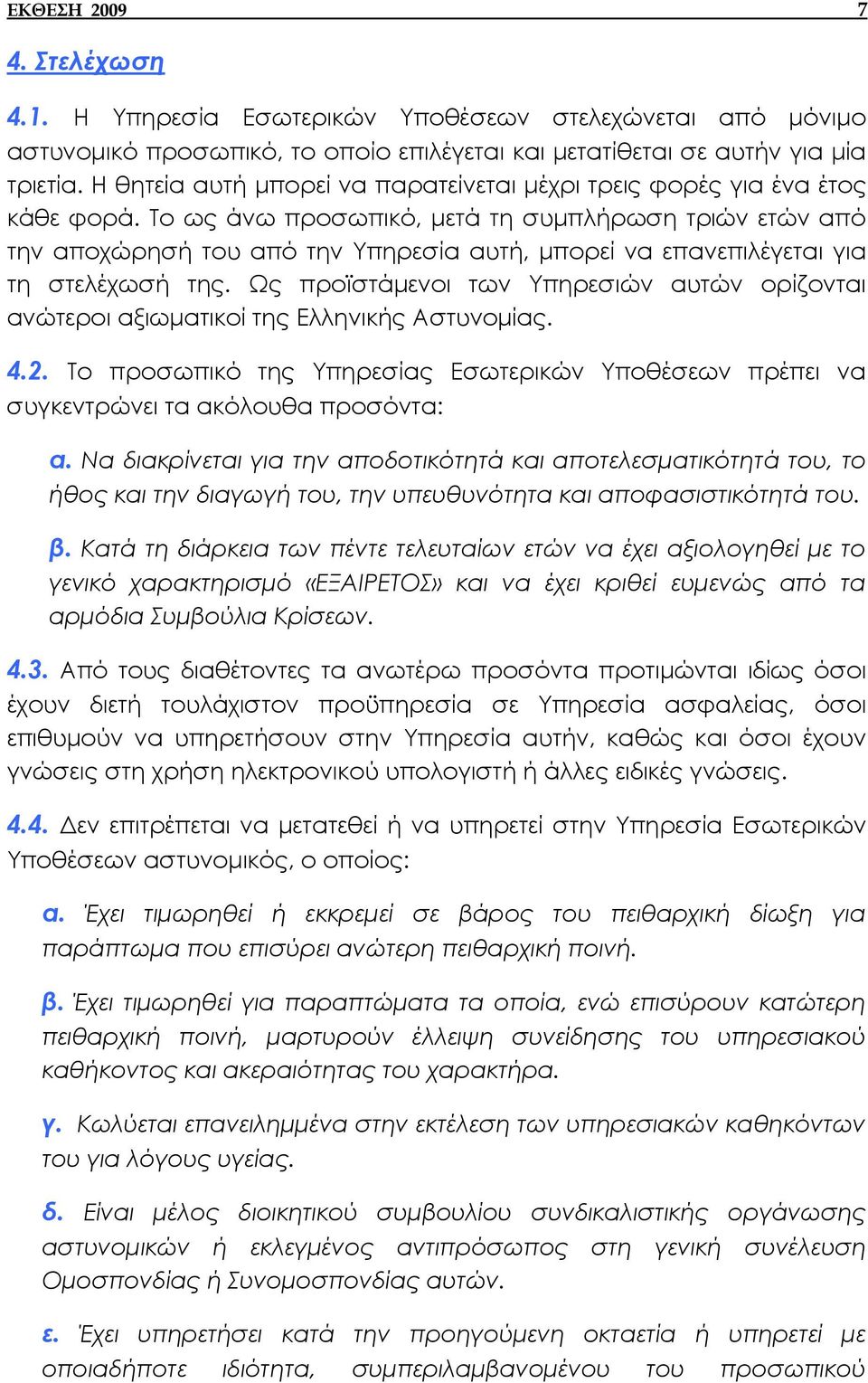 ΕΚΘΕΣΗ 2009 7

4. Στελέχωση

4.1. Η Υπηρεσία Εσωτερικών Υποθέσεων στελεχώνεται από μόνιμο αστυνομικό προσωπικό, το οποίο επιλέγεται και μετατίθεται σε αυτήν για μία τριετία. Η θητεία αυτή μπορεί να παρατείνεται μέχρι τρεις φορές για ένα έτος κάθε φορά. Το ως άνω προσωπικό, μετά τη συμπλήρωση τριών ετών από την αποχώρησή του από την Υπηρεσία αυτή, μπορεί να επανεπιλέγεται για τη στελέχωσή της. Ως προϊστάμενοι των Υπηρεσιών αυτών ορίζονται ανώτεροι αξιωματικοί της Ελληνικής Αστυνομίας.

4.2. Το προσωπικό της Υπηρεσίας Εσωτερικών Υποθέσεων πρέπει να συγκεντρώνει τα ακόλουθα προσόντα:

α. Να διακρίνεται για την αποδοτικότητά και αποτελεσματικότητά του, το ήθος και την διαγωγή του, την υπευθυνότητα και αποφασιστικότητά του.

β. Κατά τη διάρκεια των πέντε τελευταίων ετών να έχει αξιολογηθεί με το γενικό χαρακτηρισμό «ΕΞΑΙΡΕΤΟΣ» και να έχει κριθεί ευμενώς από τα αρμόδια Συμβούλια Κρίσεων.

4.3. Από τους διαθέτοντες τα ανωτέρω προσόντα προτιμώνται ιδίως όσοι έχουν διετή τουλάχιστον προϋπηρεσία σε Υπηρεσία ασφαλείας, όσοι επιθυμούν να υπηρετήσουν στην Υπηρεσία αυτήν, καθώς και όσοι έχουν γνώσεις στη χρήση ηλεκτρονικού υπολογιστή ή άλλες ειδικές γνώσεις.

4.4. Δεν επιτρέπεται να μετατεθεί ή να υπηρετεί στην Υπηρεσία Εσωτερικών Υποθέσεων αστυνομικός, ο οποίος:

α. Έχει τιμωρηθεί ή εκκρεμεί σε βάρος του πειθαρχική δίωξη για παράπτωμα που επισύρει ανώτερη πειθαρχική ποινή.

β. Έχει τιμωρηθεί για παραπτώματα τα οποία, ενώ επισύρουν κατώτερη πειθαρχική ποινή, μαρτυρούν έλλειψη συνείδησης του υπηρεσιακού καθήκοντος και ακεραιότητας του χαρακτήρα.

γ. Κωλύεται επανειλημμένα στην εκτέλεση των υπηρεσιακών καθηκόντων του για λόγους υγείας.

δ. Είναι μέλος διοικητικού συμβουλίου συνδικαλιστικής οργάνωσης αστυνομικών ή εκλεγμένος αντιπρόσωπος στη γενική συνέλευση Ομοσπονδίας ή Συνομοσπονδίας αυτών.

ε. Έχει υπηρετήσει κατά την προηγούμενη οκταετία ή υπηρετεί με οποιαδήποτε ιδιότητα, συμπεριλαμβανομένου του προσωπικού